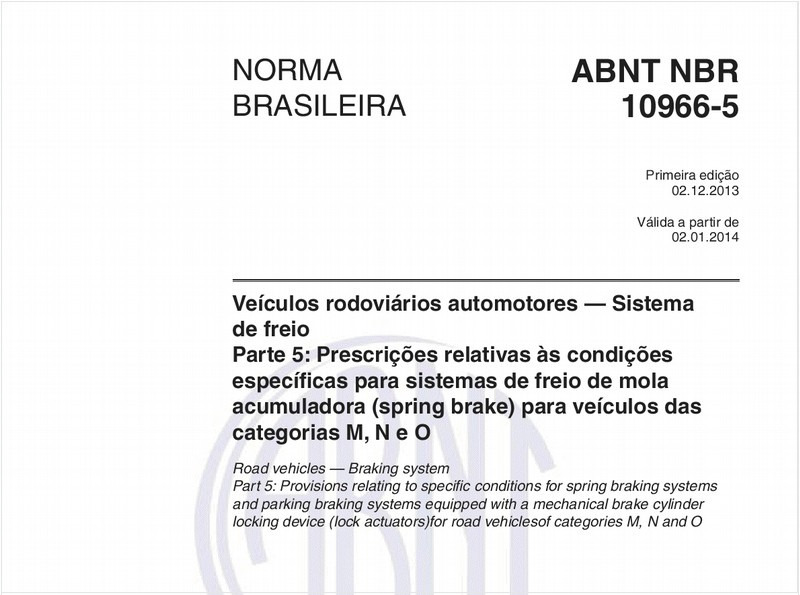 NORMA BRASILEIRA

ABNT NBR 10966-5

Primeira edição
02.12.2013

Válida a partir de
02.01.2014

Veículos rodoviários automotores — Sistema de freio
Parte 5: Prescrições relativas às condições específicas para sistemas de freio de mola acumuladora (spring brake) para veículos das categorias M, N e O

Road vehicles — Braking system
Part 5: Provisions relating to specific conditions for spring braking systems and parking braking systems equipped with a mechanical brake cylinder locking device (lock actuators)for road vehiclesof categories M, N and O